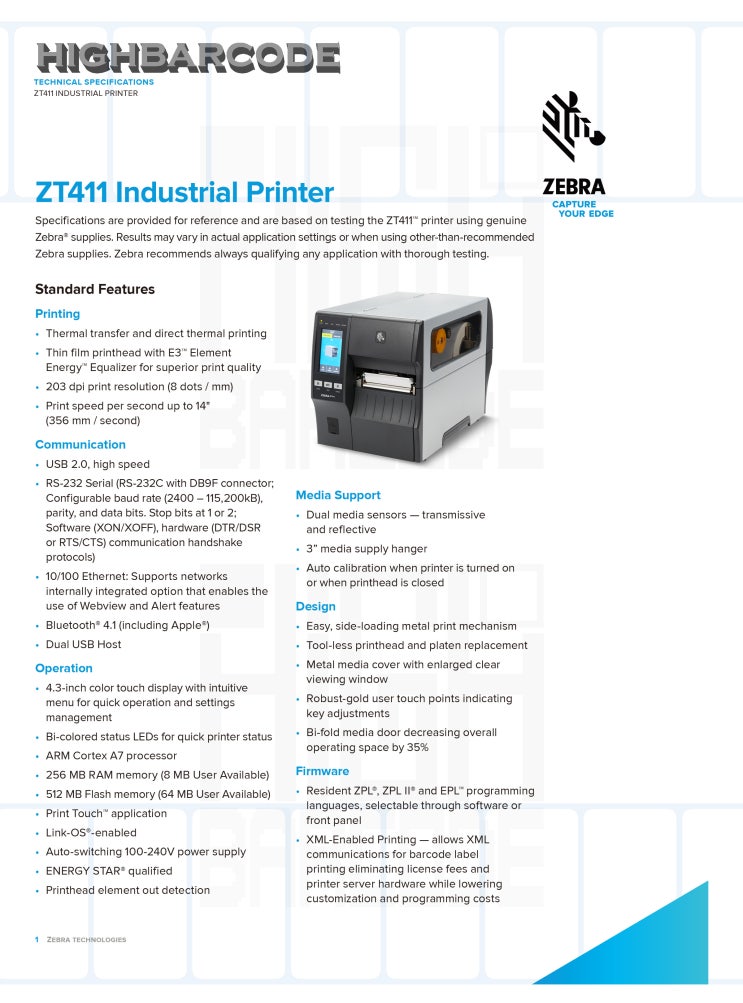 HIGHBARCODE
TECHNICAL SPECIFICATIONS
ZT411 INDUSTRIAL PRINTER

ZEBRA
CAPTURE YOUR EDGE

ZT411 Industrial Printer

Specifications are provided for reference and are based on testing the ZT411™ printer using genuine Zebra® supplies. Results may vary in actual application settings or when using other-than-recommended Zebra supplies. Zebra recommends always qualifying any application with thorough testing.

Standard Features

Printing
• Thermal transfer and direct thermal printing
• Thin film printhead with E3™ Element Energy™ Equalizer for superior print quality
• 203 dpi print resolution (8 dots / mm)
• Print speed per second up to 14" (356 mm / second)

Communication
• USB 2.0, high speed
• RS-232 Serial (RS-232C with DB9F connector; Configurable baud rate (2400 – 115,200kB), parity, and data bits. Stop bits at 1 or 2; Software (XON/XOFF), hardware (DTR/DSR or RTS/CTS) communication handshake protocols)
• 10/100 Ethernet: Supports networks internally integrated option that enables the use of Webview and Alert features
• Bluetooth® 4.1 (including Apple®)
• Dual USB Host

Operation
• 4.3-inch color touch display with intuitive menu for quick operation and settings management
• Bi-colored status LEDs for quick printer status
• ARM Cortex A7 processor
• 256 MB RAM memory (8 MB User Available)
• 512 MB Flash memory (64 MB User Available)
• Print Touch™ application
• Link-OS®-enabled
• Auto-switching 100-240V power supply
• ENERGY STAR® qualified
• Printhead element out detection

Media Support
• Dual media sensors — transmissive and reflective
• 3" media supply hanger
• Auto calibration when printer is turned on or when printhead is closed

Design
• Easy, side-loading metal print mechanism
• Tool-less printhead and platen replacement
• Metal media cover with enlarged clear viewing window
• Robust-gold user touch points indicating key adjustments
• Bi-fold media door decreasing overall operating space by 35%

Firmware
• Resident ZPL®, ZPL II® and EPL™ programming languages, selectable through software or front panel
• XML-Enabled Printing — allows XML communications for barcode label printing eliminating license fees and printer server hardware while lowering customization and programming costs

1 ZEBRA TECHNOLOGIES